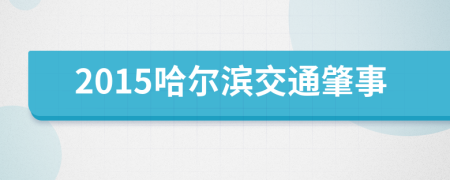 2015哈尔滨交通肇事